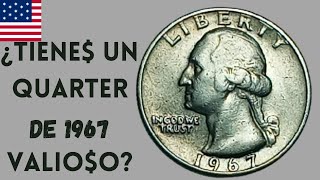 ¿TIENE$ UN QUARTER DE 1967 VALIO$O?

LIBERTY

IN GOD WE TRUST

1967